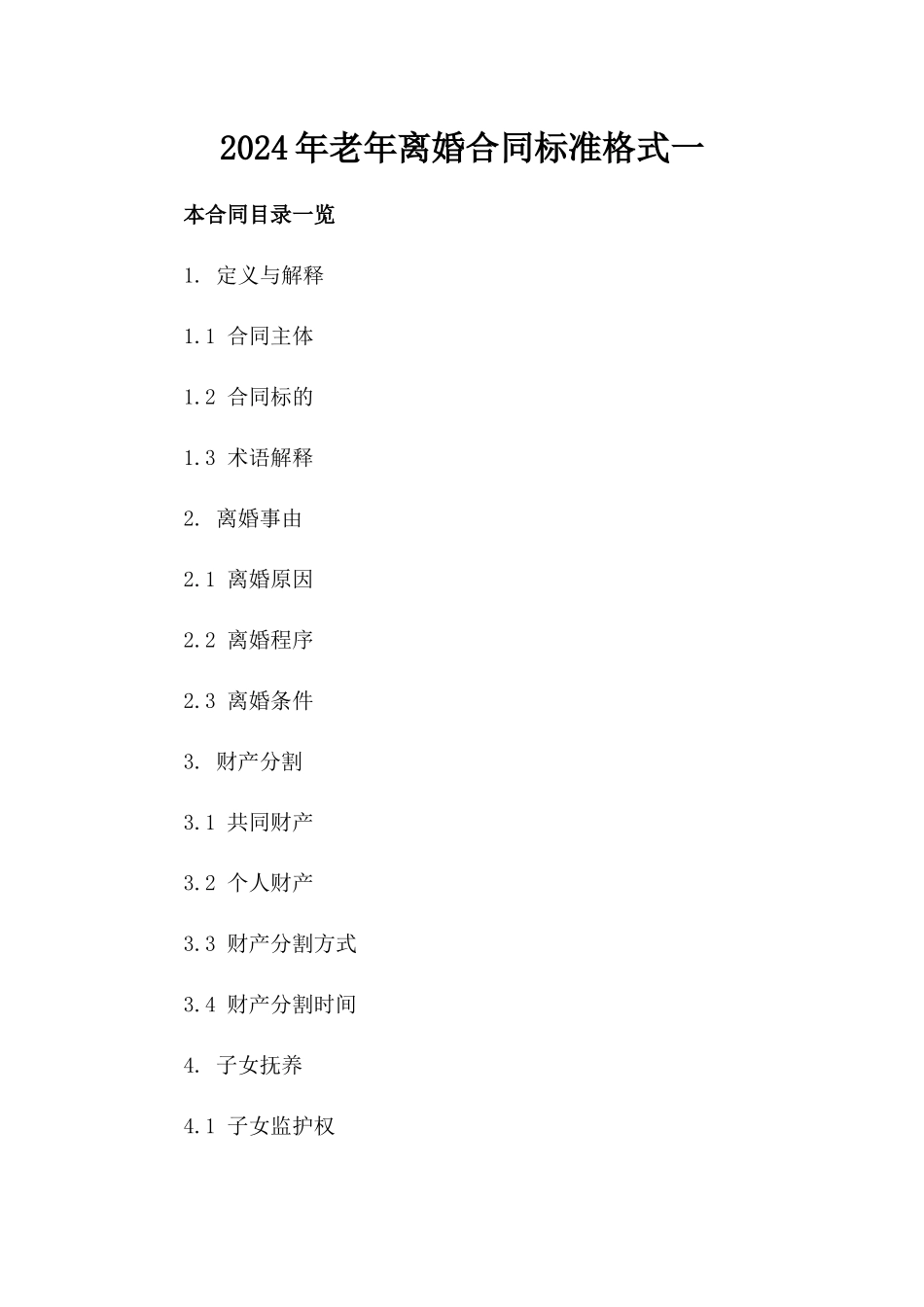 2024年老年离婚合同标准格式一

本合同目录一览

1. 定义与解释

1.1 合同主体

1.2 合同标的

1.3 术语解释

2. 离婚事由

2.1 离婚原因

2.2 离婚程序

2.3 离婚条件

3. 财产分割

3.1 共同财产

3.2 个人财产

3.3 财产分割方式

3.4 财产分割时间

4. 子女抚养

4.1 子女监护权